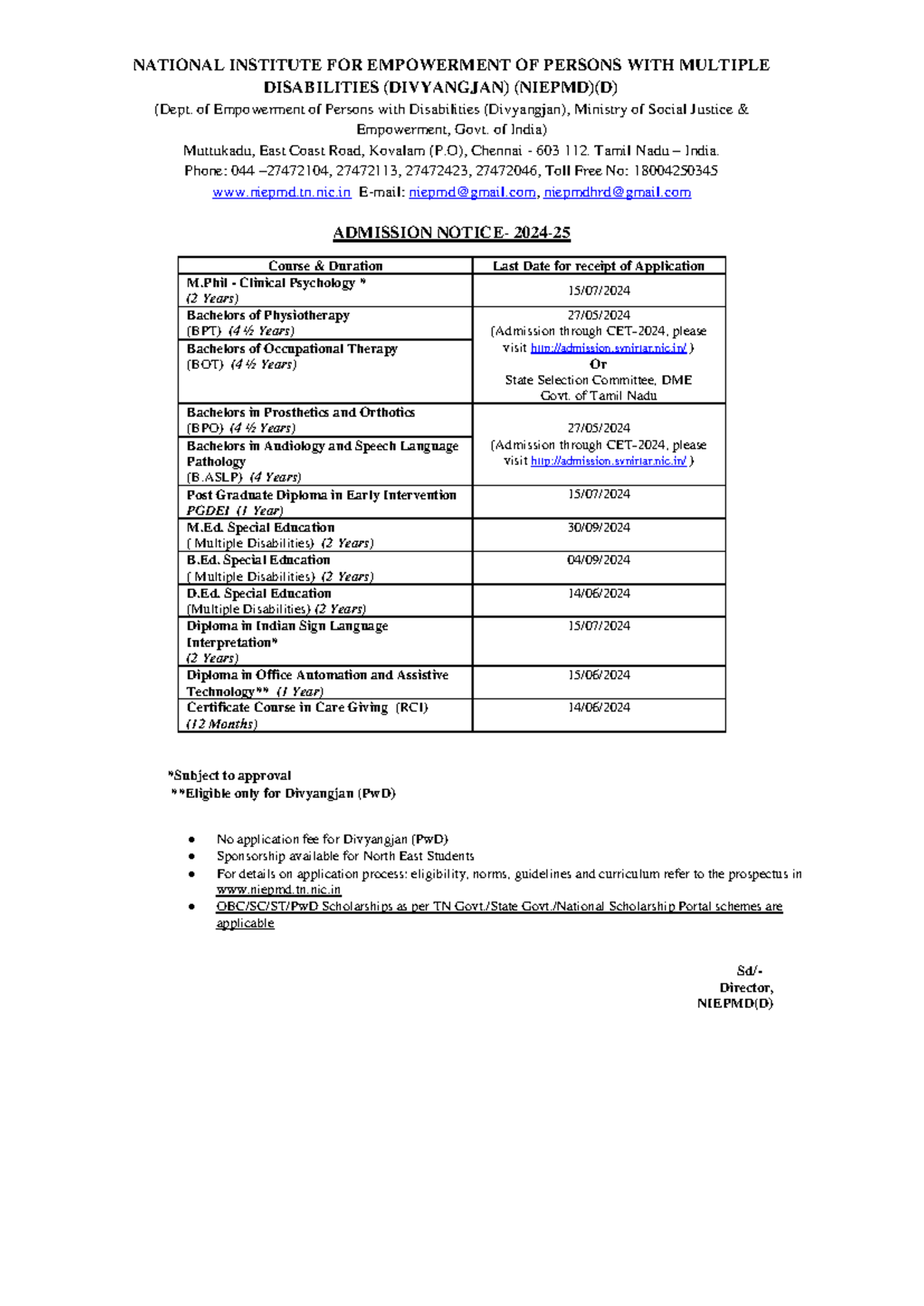 NATIONAL INSTITUTE FOR EMPOWERMENT OF PERSONS WITH MULTIPLE DISABILITIES (DIVYANGJAN) (NIEPMD)(D)

(Dept. of Empowerment of Persons with Disabilities (Divyangjan), Ministry of Social Justice & Empowerment, Govt. of India)

Muttukadu, East Coast Road, Kovalam (P.O), Chennai - 603 112. Tamil Nadu – India.

Phone: 044 –27472104, 27472113, 27472423, 27472046, Toll Free No: 18004250345

www.niepmd.tn.nic.in E-mail: niepmd@gmail.com, niepmdhrd@gmail.com

ADMISSION NOTICE- 2024-25

| Course & Duration | Last Date for receipt of Application |
|---|---|
| M.Phil - Clinical Psychology * (2 Years) | 15/07/2024 |
| Bachelors of Physiotherapy (BPT) (4 ½ Years) | 27/05/2024 (Admission through CET-2024, please visit http://admission.svnirtar.nic.in/ ) Or State Selection Committee, DME Govt. of Tamil Nadu |
| Bachelors of Occupational Therapy (BOT) (4 ½ Years) | |
| Bachelors in Prosthetics and Orthotics (BPO) (4 ½ Years) | 27/05/2024 (Admission through CET-2024, please visit http://admission.svnirtar.nic.in/ ) |
| Bachelors in Audiology and Speech Language Pathology (B.ASLP) (4 Years) | |
| Post Graduate Diploma in Early Intervention PGDEI (1 Year) | 15/07/2024 |
| M.Ed. Special Education ( Multiple Disabilities) (2 Years) | 30/09/2024 |
| B.Ed. Special Education ( Multiple Disabilities) (2 Years) | 04/09/2024 |
| D.Ed. Special Education (Multiple Disabilities) (2 Years) | 14/06/2024 |
| Diploma in Indian Sign Language Interpretation* (2 Years) | 15/07/2024 |
| Diploma in Office Automation and Assistive Technology** (1 Year) | 15/06/2024 |
| Certificate Course in Care Giving (RCI) (12 Months) | 14/06/2024 |

*Subject to approval
**Eligible only for Divyangjan (PwD)

• No application fee for Divyangjan (PwD)
• Sponsorship available for North East Students
• For details on application process: eligibility, norms, guidelines and curriculum refer to the prospectus in www.niepmd.tn.nic.in
• OBC/SC/ST/PwD Scholarships as per TN Govt./State Govt./National Scholarship Portal schemes are applicable

Sd/-
Director,
NIEPMD(D)